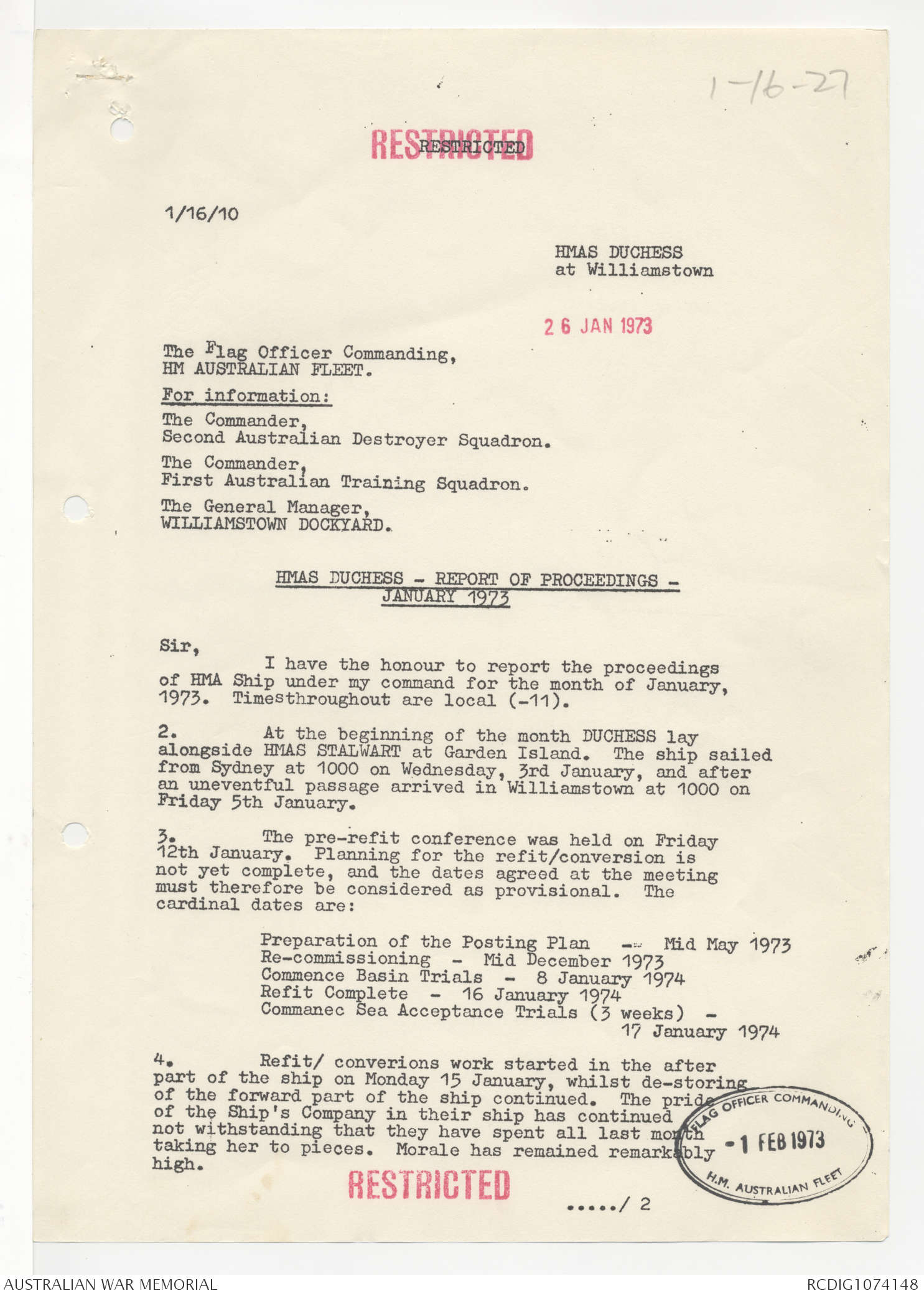 1-16-27

RESTRICTED
RESTRICTED

1/16/10

HMAS DUCHESS
at Williamstown

26 JAN 1973

The Flag Officer Commanding,
HM AUSTRALIAN FLEET.

For information:

The Commander,
Second Australian Destroyer Squadron.

The Commander,
First Australian Training Squadron.

The General Manager,
WILLIAMSTOWN DOCKYARD.

HMAS DUCHESS - REPORT OF PROCEEDINGS - JANUARY 1973

Sir,

I have the honour to report the proceedings of HMA Ship under my command for the month of January, 1973. Timesthroughout are local (-11).

2. At the beginning of the month DUCHESS lay alongside HMAS STALWART at Garden Island. The ship sailed from Sydney at 1000 on Wednesday, 3rd January, and after an uneventful passage arrived in Williamstown at 1000 on Friday 5th January.

3. The pre-refit conference was held on Friday 12th January. Planning for the refit/conversion is not yet complete, and the dates agreed at the meeting must therefore be considered as provisional. The cardinal dates are:

Preparation of the Posting Plan - Mid May 1973
Re-commissioning - Mid December 1973
Commence Basin Trials - 8 January 1974
Refit Complete - 16 January 1974
Commanec Sea Acceptance Trials (3 weeks) - 17 January 1974

4. Refit/ converions work started in the after part of the ship on Monday 15 January, whilst de-storing of the forward part of the ship continued. The pride of the Ship's Company in their ship has continued not withstanding that they have spent all last month taking her to pieces. Morale has remained remarkably high.

FLAG OFFICER COMMANDING
-1 FEB 1973
H.M. AUSTRALIAN FLEET

RESTRICTED

...../ 2

AUSTRALIAN WAR MEMORIAL
RCDIG1074148